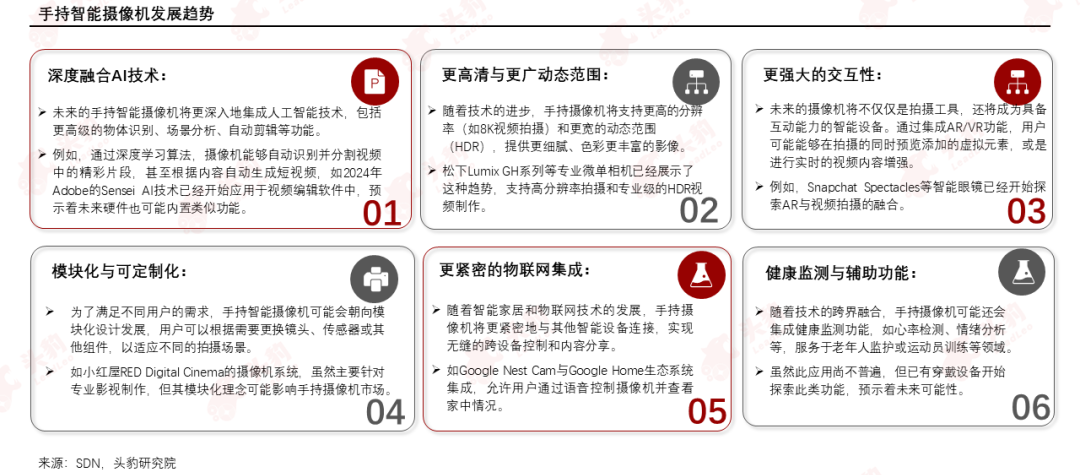 手持智能摄像机发展趋势

深度融合AI技术：

➢ 未来的手持智能摄像机将更深入地集成人工智能技术，包括更高级的物体识别、场景分析、自动剪辑等功能。

➢ 例如，通过深度学习算法，摄像机能够自动识别并分割视频中的精彩片段，甚至根据内容自动生成短视频，如2024年Adobe的Sensei AI技术已经开始应用于视频编辑软件中，预示着未来硬件也可能内置类似功能。

01

更高清与更广动态范围：

➢ 随着技术的进步，手持摄像机将支持更高的分辨率（如8K视频拍摄）和更宽的动态范围（HDR），提供更细腻、色彩更丰富的影像。

➢ 松下Lumix GH系列等专业微单相机已经展示了这种趋势，支持高分辨率拍摄和专业级的HDR视频制作。

02

更强大的交互性：

➢ 未来的摄像机将不仅仅是拍摄工具，还将成为具备互动能力的智能设备。通过集成AR/VR功能，用户可能能够在拍摄的同时预览添加的虚拟元素，或是进行实时的视频内容增强。

➢ 例如，Snapchat Spectacles等智能眼镜已经开始探索AR与视频拍摄的融合。

03

模块化与可定制化：

➢ 为了满足不同用户的需求，手持智能摄像机可能会朝向模块化设计发展，用户可以根据需要更换镜头、传感器或其他组件，以适应不同的拍摄场景。

➢ 如小红屋RED Digital Cinema的摄像机系统，虽然主要针对专业影视制作，但其模块化理念可能影响手持摄像机市场。

04

更紧密的物联网集成：

➢ 随着智能家居和物联网技术的发展，手持摄像机将更紧密地与其他智能设备连接，实现无缝的跨设备控制和内容分享。

➢ 如Google Nest Cam与Google Home生态系统集成，允许用户通过语音控制摄像机并查看家中情况。

05

健康监测与辅助功能：

➢ 随着技术的跨界融合，手持摄像机可能还会集成健康监测功能，如心率检测、情绪分析等，服务于老年人监护或运动员训练等领域。

➢ 虽然此应用尚不普遍，但已有穿戴设备开始探索此类功能，预示着未来可能性。

06

来源：SDN，头豹研究院